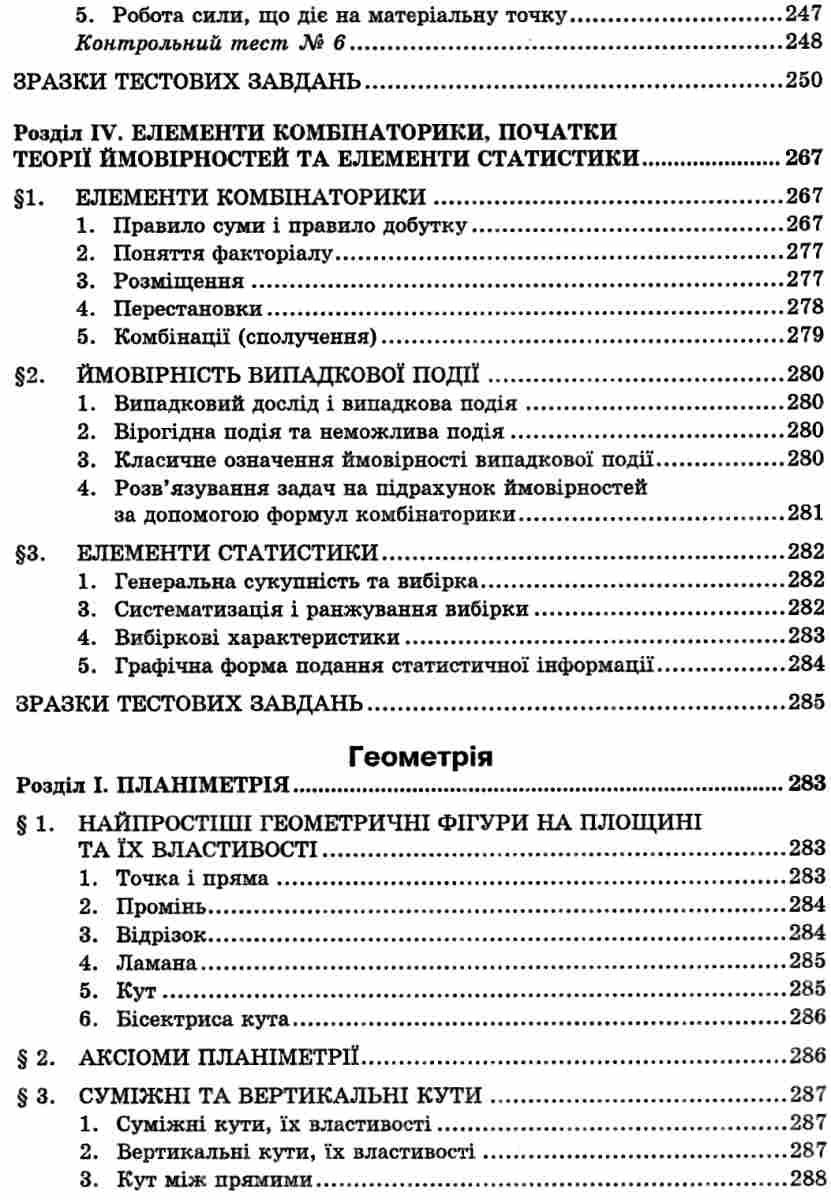 5. Робота сили, що діє на матеріальну точку 247
Контрольний тест № 6 248

ЗРАЗКИ ТЕСТОВИХ ЗАВДАНЬ 250

Розділ IV. ЕЛЕМЕНТИ КОМБІНАТОРИКИ, ПОЧАТКИ ТЕОРІЇ ЙМОВІРНОСТЕЙ ТА ЕЛЕМЕНТИ СТАТИСТИКИ 267

§1. ЕЛЕМЕНТИ КОМБІНАТОРИКИ 267
1. Правило суми і правило добутку 267
2. Поняття факторіалу 277
3. Розміщення 277
4. Перестановки 278
5. Комбінації (сполучення) 279

§2. ЙМОВІРНІСТЬ ВИПАДКОВОЇ ПОДІЇ 280
1. Випадковий дослід і випадкова подія 280
2. Вірогідна подія та неможлива подія 280
3. Класичне означення ймовірності випадкової події 280
4. Розв'язування задач на підрахунок ймовірностей за допомогою формул комбінаторики 281

§3. ЕЛЕМЕНТИ СТАТИСТИКИ 282
1. Генеральна сукупність та вибірка 282
3. Систематизація і ранжування вибірки 282
4. Вибіркові характеристики 283
5. Графічна форма подання статистичної інформації 284

ЗРАЗКИ ТЕСТОВИХ ЗАВДАНЬ 285

Геометрія

Розділ I. ПЛАНІМЕТРІЯ 283

§ 1. НАЙПРОСТІШІ ГЕОМЕТРИЧНІ ФІГУРИ НА ПЛОЩИНІ ТА ЇХ ВЛАСТИВОСТІ 283
1. Точка і пряма 283
2. Промінь 284
3. Відрізок 284
4. Ламана 285
5. Кут 285
6. Бісектриса кута 286

§ 2. АКСІОМИ ПЛАНІМЕТРІЇ 286

§ 3. СУМІЖНІ ТА ВЕРТИКАЛЬНІ КУТИ 287
1. Суміжні кути, їх властивості 287
2. Вертикальні кути, їх властивості 287
3. Кут між прямими 288